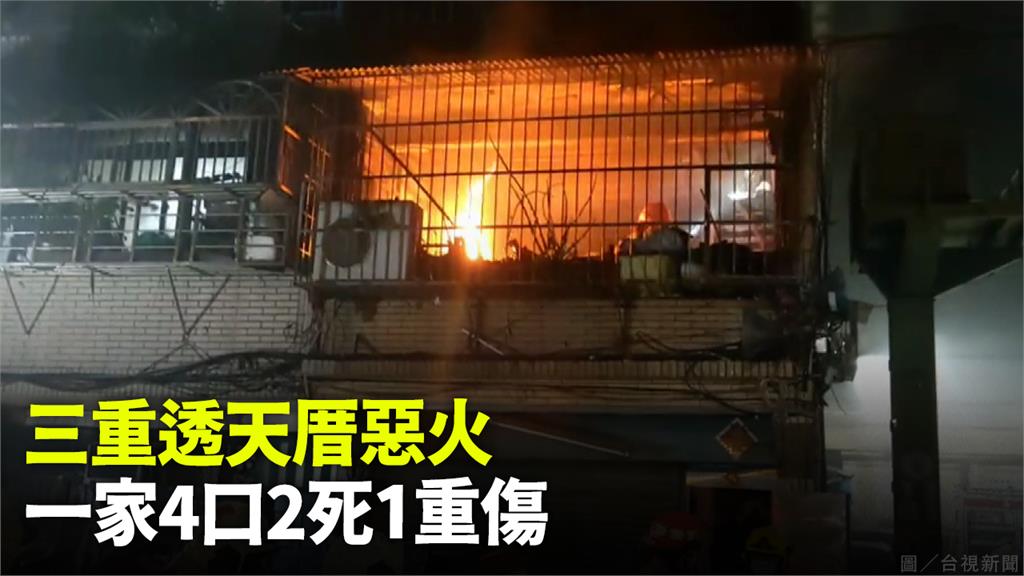 三重透天厝惡火
一家4口2死1重傷

圖／台視新聞